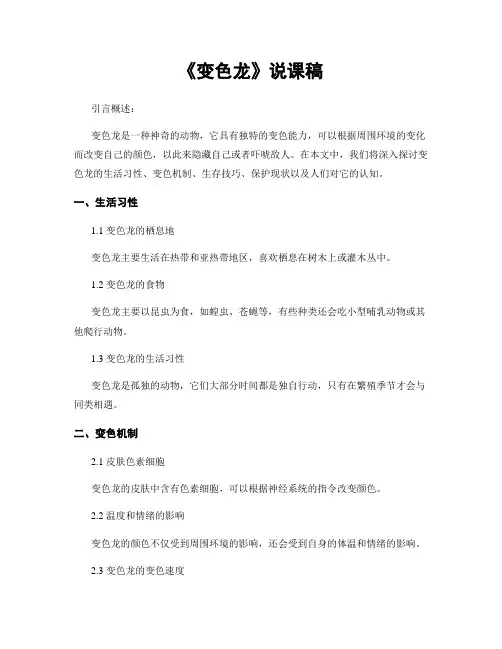 《变色龙》说课稿

引言概述：

变色龙是一种神奇的动物，它具有独特的变色能力，可以根据周围环境的变化而改变自己的颜色，以此来隐藏自己或者吓唬敌人。在本文中，我们将深入探讨变色龙的生活习性、变色机制、生存技巧、保护现状以及人们对它的认知。

一、生活习性

1.1 变色龙的栖息地

变色龙主要生活在热带和亚热带地区，喜欢栖息在树木上或灌木丛中。

1.2 变色龙的食物

变色龙主要以昆虫为食，如蝗虫、苍蝇等，有些种类还会吃小型哺乳动物或其他爬行动物。

1.3 变色龙的生活习性

变色龙是孤独的动物，它们大部分时间都是独自行动，只有在繁殖季节才会与同类相遇。

二、变色机制

2.1 皮肤色素细胞

变色龙的皮肤中含有色素细胞，可以根据神经系统的指令改变颜色。

2.2 温度和情绪的影响

变色龙的颜色不仅受到周围环境的影响，还会受到自身的体温和情绪的影响。

2.3 变色龙的变色速度